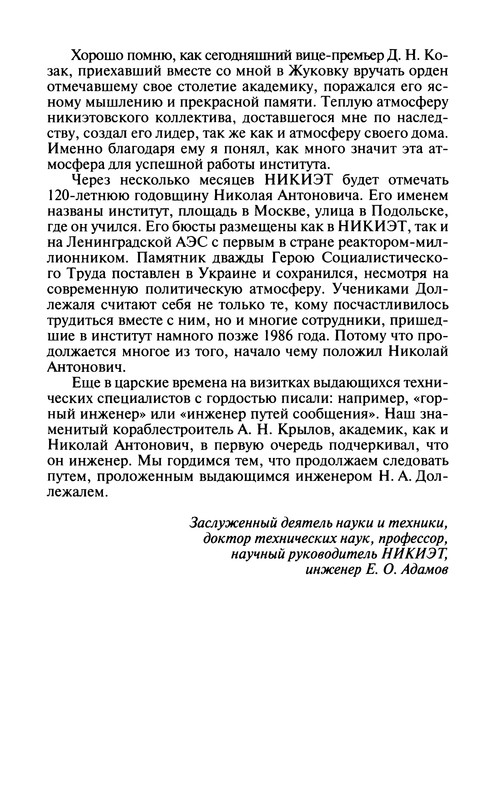 Хорошо помню, как сегодняшний вице-премьер Д. Н. Козак, приехавший вместе со мной в Жуковку вручать орден отмечавшему свое столетие академику, поражался его ясному мышлению и прекрасной памяти. Теплую атмосферу никиэтовского коллектива, доставшегося мне по наследству, создал его лидер, так же как и атмосферу своего дома. Именно благодаря ему я понял, как много значит эта атмосфера для успешной работы института.

Через несколько месяцев НИКИЭТ будет отмечать 120-летнюю годовщину Николая Антоновича. Его именем названы институт, площадь в Москве, улица в Подольске, где он учился. Его бюсты размещены как в НИКИЭТ, так и на Ленинградской АЭС с первым в стране реактором-миллионником. Памятник дважды Герою Социалистического Труда поставлен в Украине и сохранился, несмотря на современную политическую атмосферу. Учениками Доллежаля считают себя не только те, кому посчастливилось трудиться вместе с ним, но и многие сотрудники, пришедшие в институт намного позже 1986 года. Потому что продолжается многое из того, начало чему положил Николай Антонович.

Еще в царские времена на визитках выдающихся технических специалистов с гордостью писали: например, «горный инженер» или «инженер путей сообщения». Наш знаменитый кораблестроитель А. Н. Крылов, академик, как и Николай Антонович, в первую очередь подчеркивал, что он инженер. Мы гордимся тем, что продолжаем следовать путем, проложенным выдающимся инженером Н. А. Доллежалем.

Заслуженный деятель науки и техники,
доктор технических наук, профессор,
научный руководитель НИКИЭТ,
инженер Е. О. Адамов